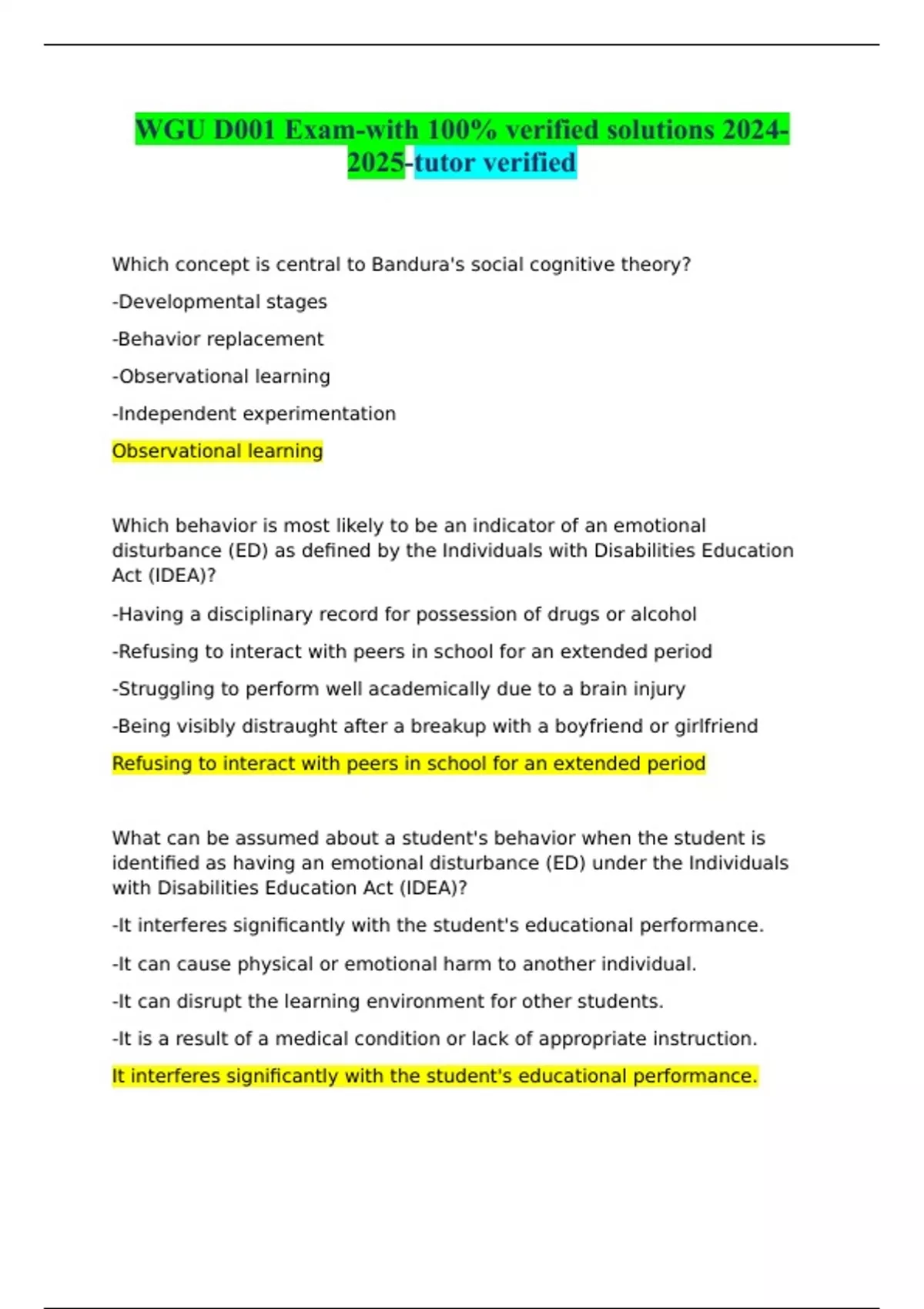 WGU D001 Exam-with 100% verified solutions 2024-2025-tutor verified

Which concept is central to Bandura's social cognitive theory?

-Developmental stages

-Behavior replacement

-Observational learning

-Independent experimentation

Observational learning

Which behavior is most likely to be an indicator of an emotional disturbance (ED) as defined by the Individuals with Disabilities Education Act (IDEA)?

-Having a disciplinary record for possession of drugs or alcohol

-Refusing to interact with peers in school for an extended period

-Struggling to perform well academically due to a brain injury

-Being visibly distraught after a breakup with a boyfriend or girlfriend

Refusing to interact with peers in school for an extended period

What can be assumed about a student's behavior when the student is identified as having an emotional disturbance (ED) under the Individuals with Disabilities Education Act (IDEA)?

-It interferes significantly with the student's educational performance.

-It can cause physical or emotional harm to another individual.

-It can disrupt the learning environment for other students.

-It is a result of a medical condition or lack of appropriate instruction.

It interferes significantly with the student's educational performance.